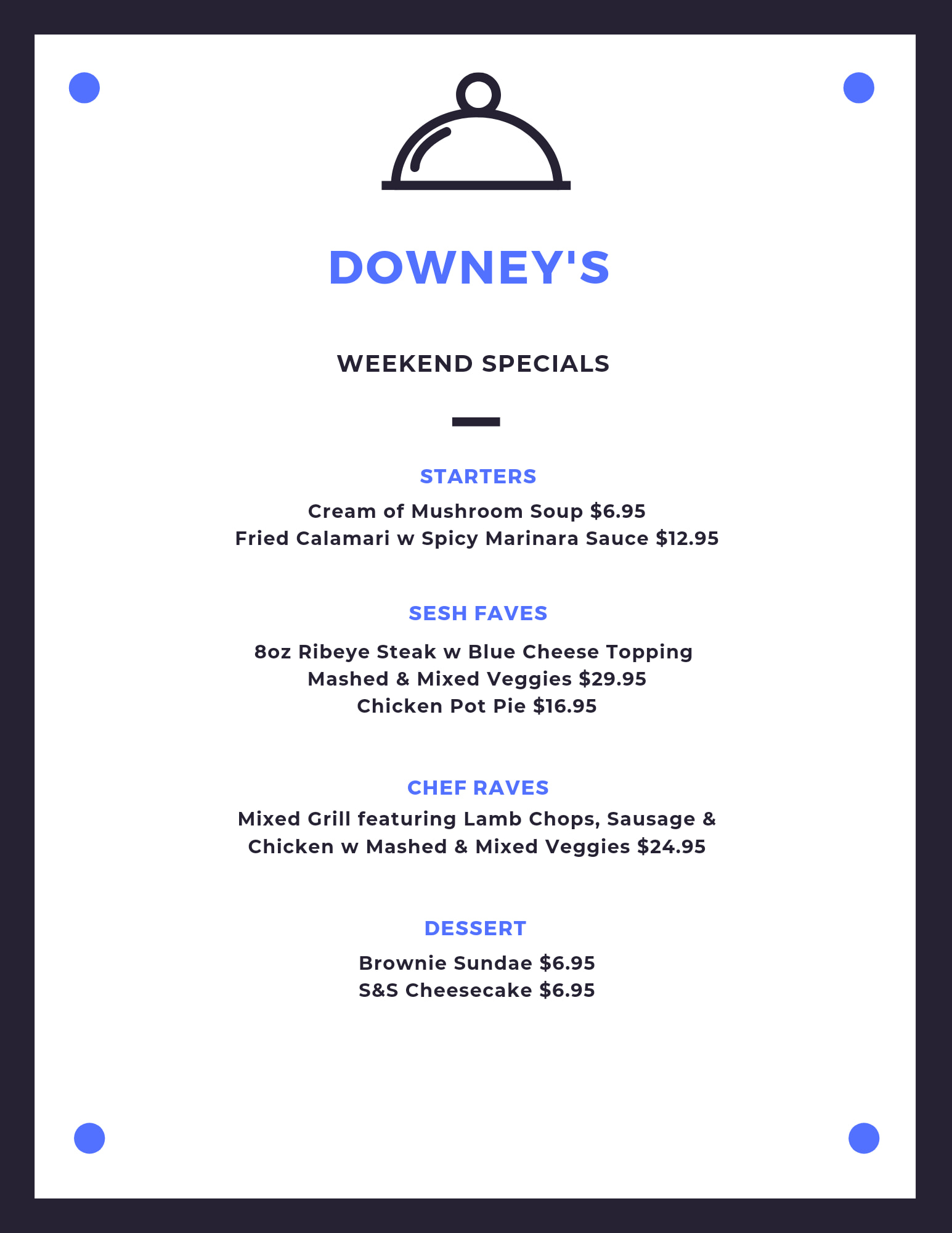 DOWNEY'S

WEEKEND SPECIALS

STARTERS

Cream of Mushroom Soup $6.95
Fried Calamari w Spicy Marinara Sauce $12.95

SESH FAVES

8oz Ribeye Steak w Blue Cheese Topping
Mashed & Mixed Veggies $29.95
Chicken Pot Pie $16.95

CHEF RAVES

Mixed Grill featuring Lamb Chops, Sausage & Chicken w Mashed & Mixed Veggies $24.95

DESSERT

Brownie Sundae $6.95
S&S Cheesecake $6.95